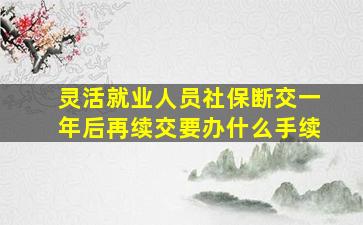 灵活就业人员社保断交一年后再续交要办什么手续